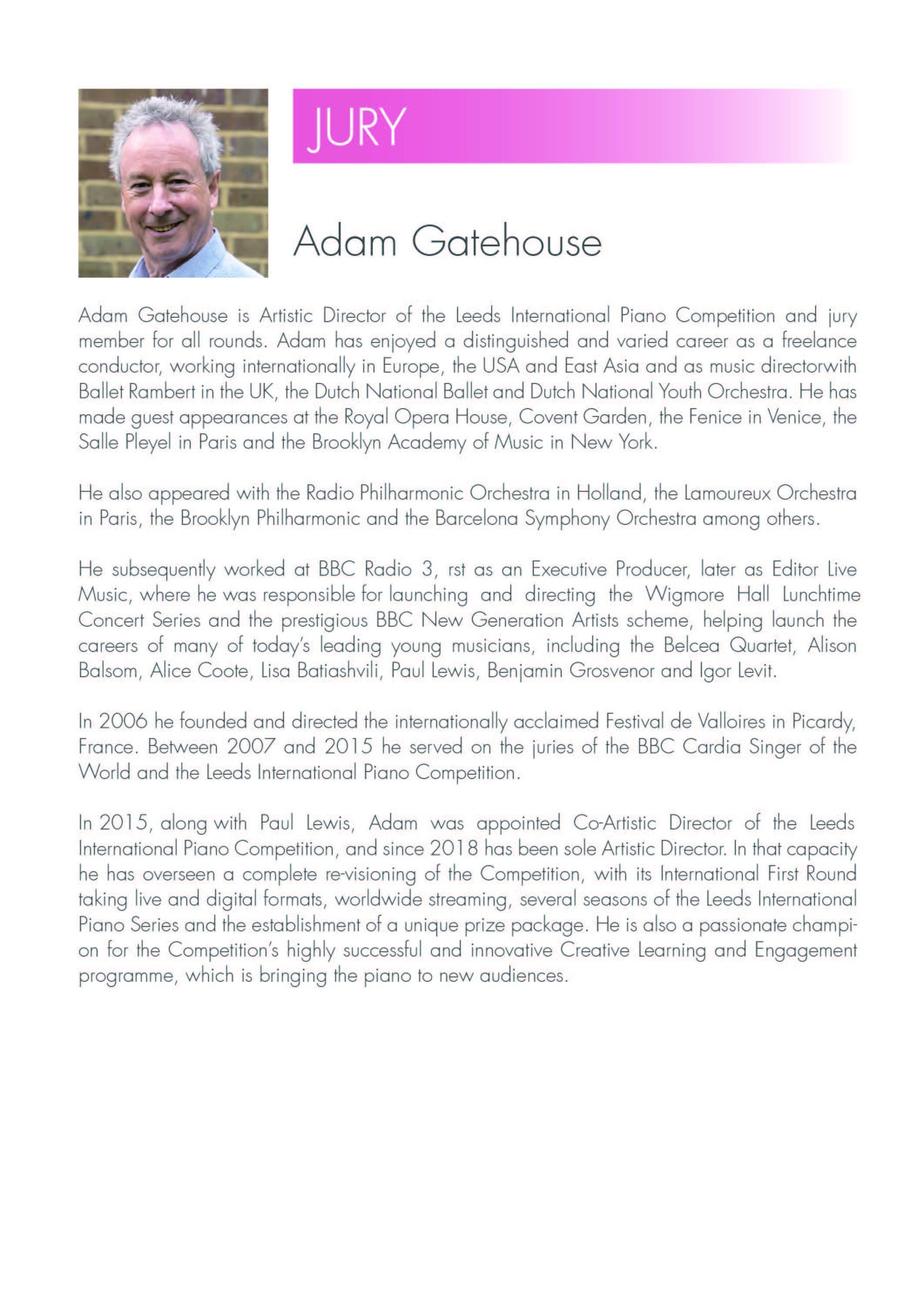 JURY

Adam Gatehouse

Adam Gatehouse is Artistic Director of the Leeds International Piano Competition and jury member for all rounds. Adam has enjoyed a distinguished and varied career as a freelance conductor, working internationally in Europe, the USA and East Asia and as music directorwith Ballet Rambert in the UK, the Dutch National Ballet and Dutch National Youth Orchestra. He has made guest appearances at the Royal Opera House, Covent Garden, the Fenice in Venice, the Salle Pleyel in Paris and the Brooklyn Academy of Music in New York.

He also appeared with the Radio Philharmonic Orchestra in Holland, the Lamoureux Orchestra in Paris, the Brooklyn Philharmonic and the Barcelona Symphony Orchestra among others.

He subsequently worked at BBC Radio 3, rst as an Executive Producer, later as Editor Live Music, where he was responsible for launching and directing the Wigmore Hall Lunchtime Concert Series and the prestigious BBC New Generation Artists scheme, helping launch the careers of many of today's leading young musicians, including the Belcea Quartet, Alison Balsom, Alice Coote, Lisa Batiashvili, Paul Lewis, Benjamin Grosvenor and Igor Levit.

In 2006 he founded and directed the internationally acclaimed Festival de Valloires in Picardy, France. Between 2007 and 2015 he served on the juries of the BBC Cardia Singer of the World and the Leeds International Piano Competition.

In 2015, along with Paul Lewis, Adam was appointed Co-Artistic Director of the Leeds International Piano Competition, and since 2018 has been sole Artistic Director. In that capacity he has overseen a complete re-visioning of the Competition, with its International First Round taking live and digital formats, worldwide streaming, several seasons of the Leeds International Piano Series and the establishment of a unique prize package. He is also a passionate champion for the Competition's highly successful and innovative Creative Learning and Engagement programme, which is bringing the piano to new audiences.